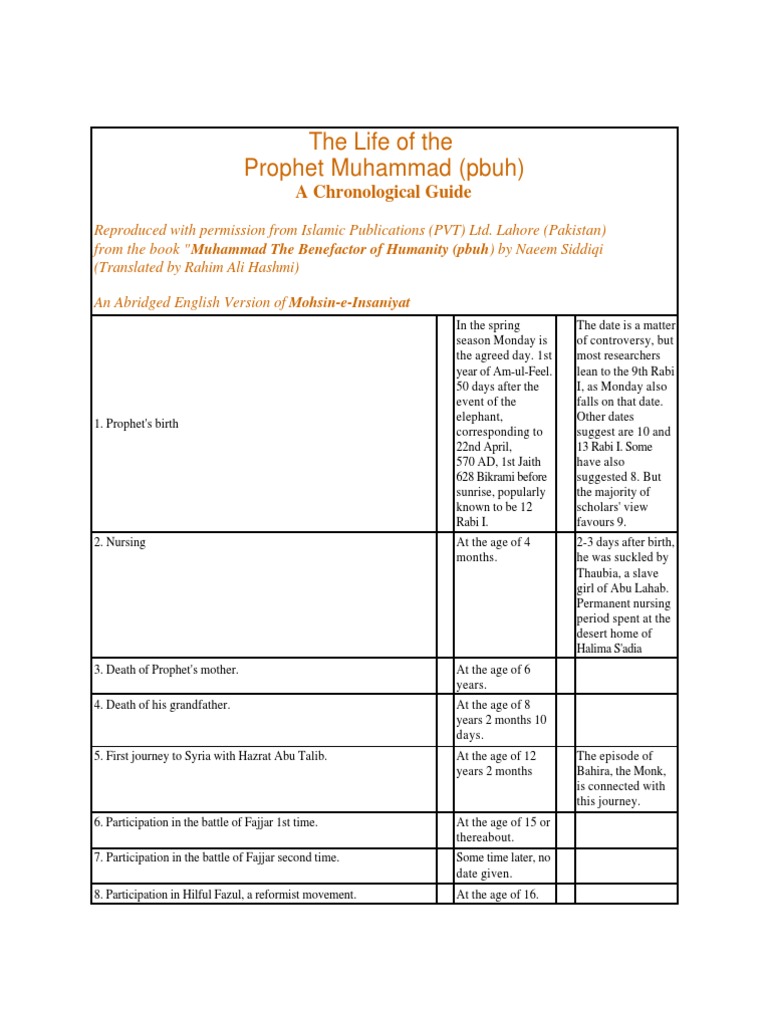 The Life of the
Prophet Muhammad (pbuh)
A Chronological Guide

Reproduced with permission from Islamic Publications (PVT) Ltd. Lahore (Pakistan) from the book "Muhammad The Benefactor of Humanity (pbuh) by Naeem Siddiqi (Translated by Rahim Ali Hashmi)

An Abridged English Version of Mohsin-e-Insaniyat

| | | | | |
|---|---|---|---|---|
| 1. Prophet's birth | | In the spring season Monday is the agreed day. 1st year of Am-ul-Feel. 50 days after the event of the elephant, corresponding to 22nd April, 570 AD, 1st Jaith 628 Bikrami before sunrise, popularly known to be 12 Rabi I. | | The date is a matter of controversy, but most researchers lean to the 9th Rabi I, as Monday also falls on that date. Other dates suggest are 10 and 13 Rabi I. Some have also suggested 8. But the majority of scholars' view favours 9. |
| 2. Nursing | | At the age of 4 months. | | 2-3 days after birth, he was suckled by Thaubia, a slave girl of Abu Lahab. Permanent nursing period spent at the desert home of Halima S'adia |
| 3. Death of Prophet's mother. | | At the age of 6 years. | | |
| 4. Death of his grandfather. | | At the age of 8 years 2 months 10 days. | | |
| 5. First journey to Syria with Hazrat Abu Talib. | | At the age of 12 years 2 months | | The episode of Bahira, the Monk, is connected with this journey. |
| 6. Participation in the battle of Fajjar 1st time. | | At the age of 15 or thereabout. | | |
| 7. Participation in the battle of Fajjar second time. | | Some time later, no date given. | | |
| 8. Participation in Hilful Fazul, a reformist movement. | | At the age of 16. | | |